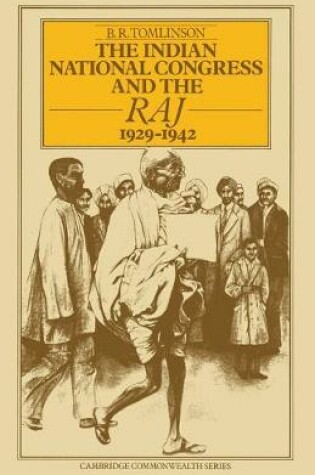 B. R. TOMLINSON

THE INDIAN NATIONAL CONGRESS AND THE RAJ

1929-1942

CAMBRIDGE COMMONWEALTH SERIES